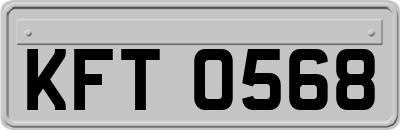 KFT 0568